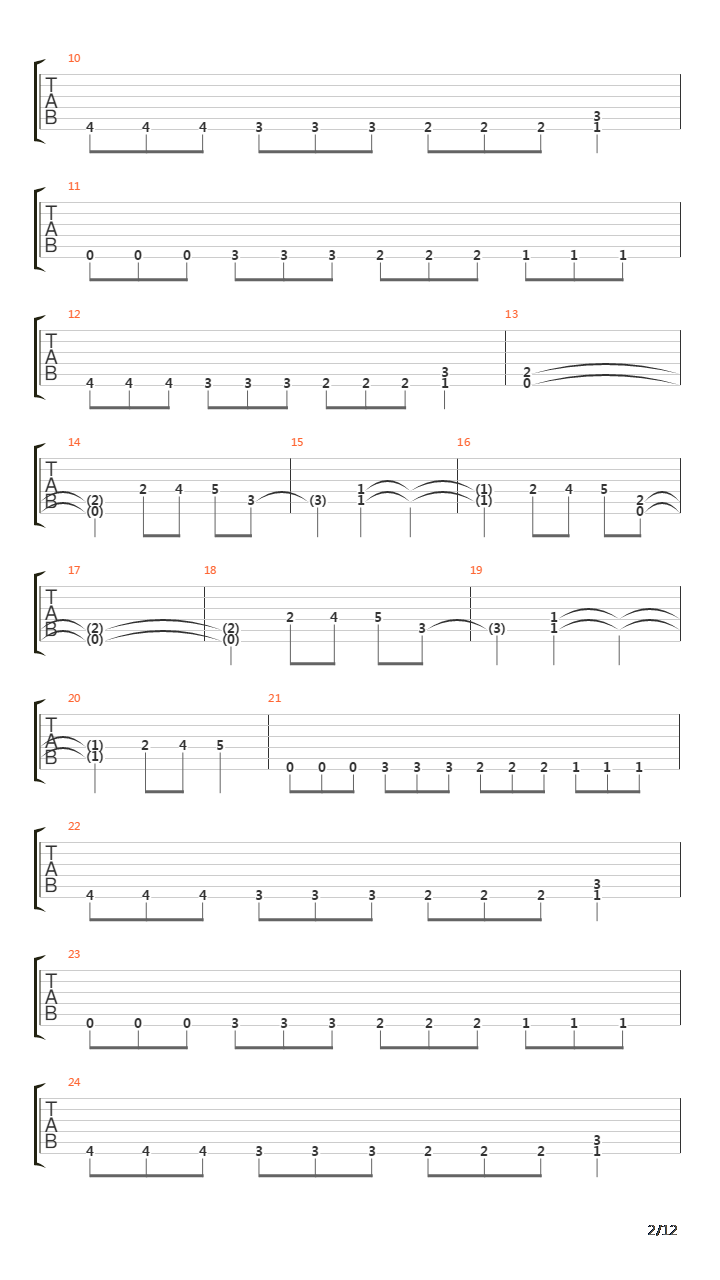 10
T
A
B
4 4 4 3 3 3 2 2 2 3 1

11
T
A
B
0 0 0 3 3 3 2 2 2 1 1 1

12
T
A
B
4 4 4 3 3 3 2 2 2 3 1

13
2 0

14
T
A
B
(2) (0) 2 4 5 3

15
(3) 1 1

16
(1) (1) 2 4 5 2 0

17
T
A
B
(2) (0)

18
(2) (0) 2 4 5 3

19
(3) 1 1

20
T
A
B
(1) (1) 2 4 5

21
0 0 0 3 3 3 2 2 2 1 1 1

22
T
A
B
4 4 4 3 3 3 2 2 2 3 1

23
T
A
B
0 0 0 3 3 3 2 2 2 1 1 1

24
T
A
B
4 4 4 3 3 3 2 2 2 3 1

2/12